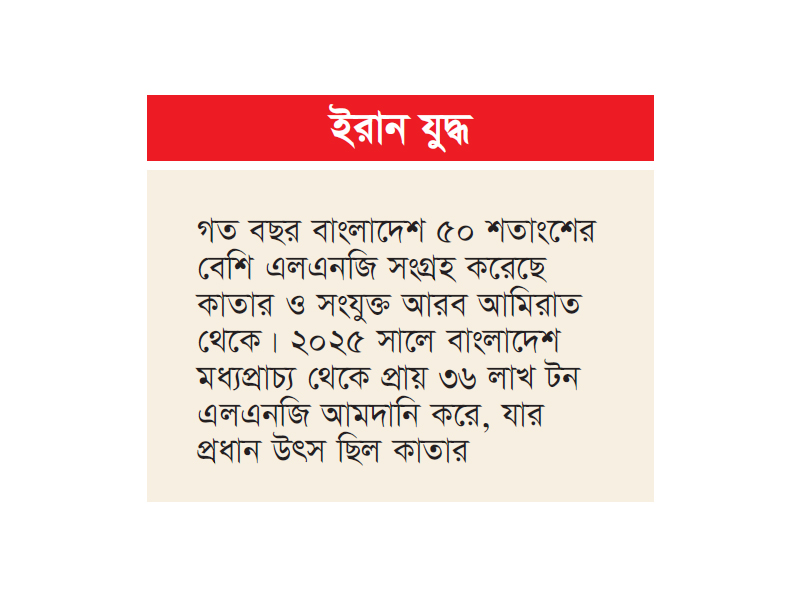 ইরান যুদ্ধ

গত বছর বাংলাদেশ ৫০ শতাংশের বেশি এলএনজি সংগ্রহ করেছে কাতার ও সংযুক্ত আরব আমিরাত থেকে। ২০২৫ সালে বাংলাদেশ মধ্যপ্রাচ্য থেকে প্রায় ৩৬ লাখ টন এলএনজি আমদানি করে, যার প্রধান উৎস ছিল কাতার